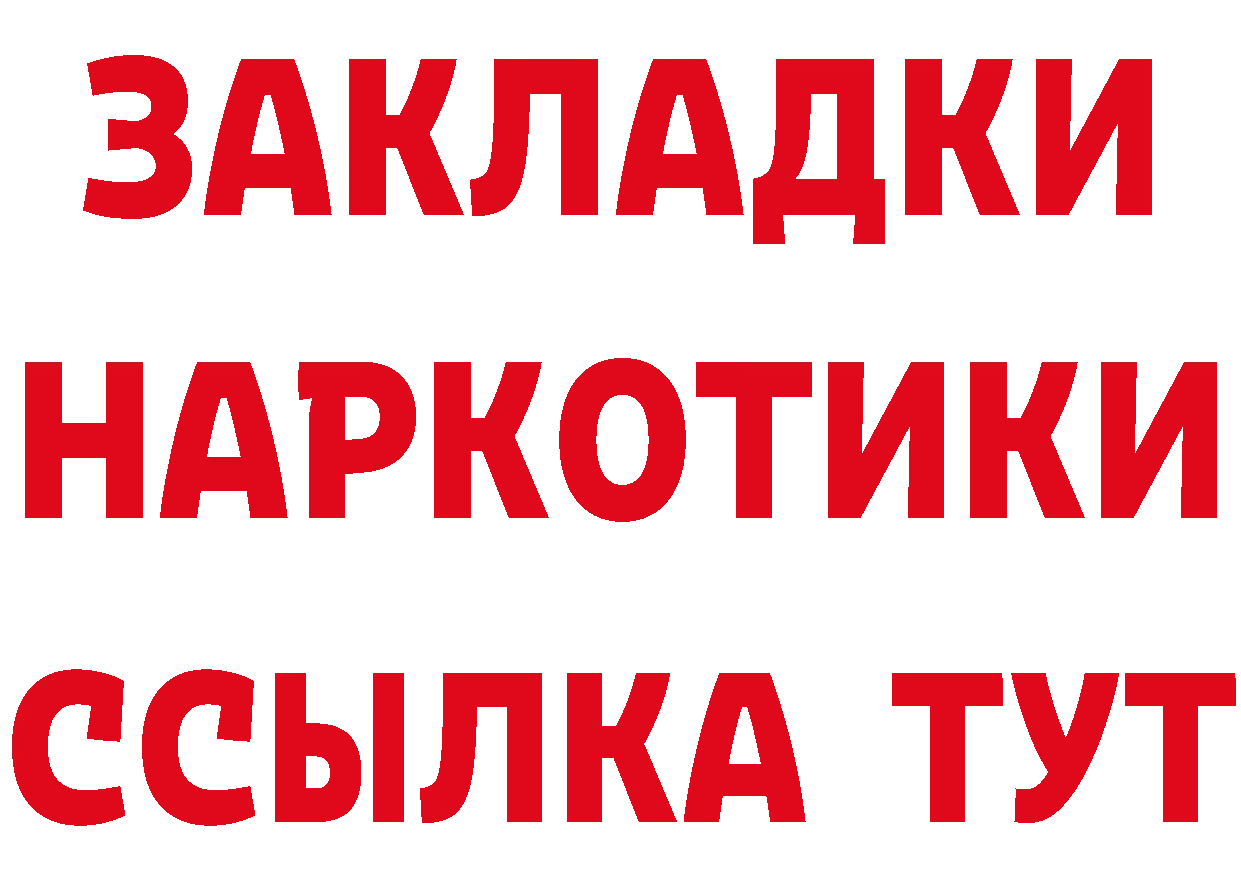 ЗАКЛАДКИ НАРКОТИКИ ССЫЛКА ТУТ